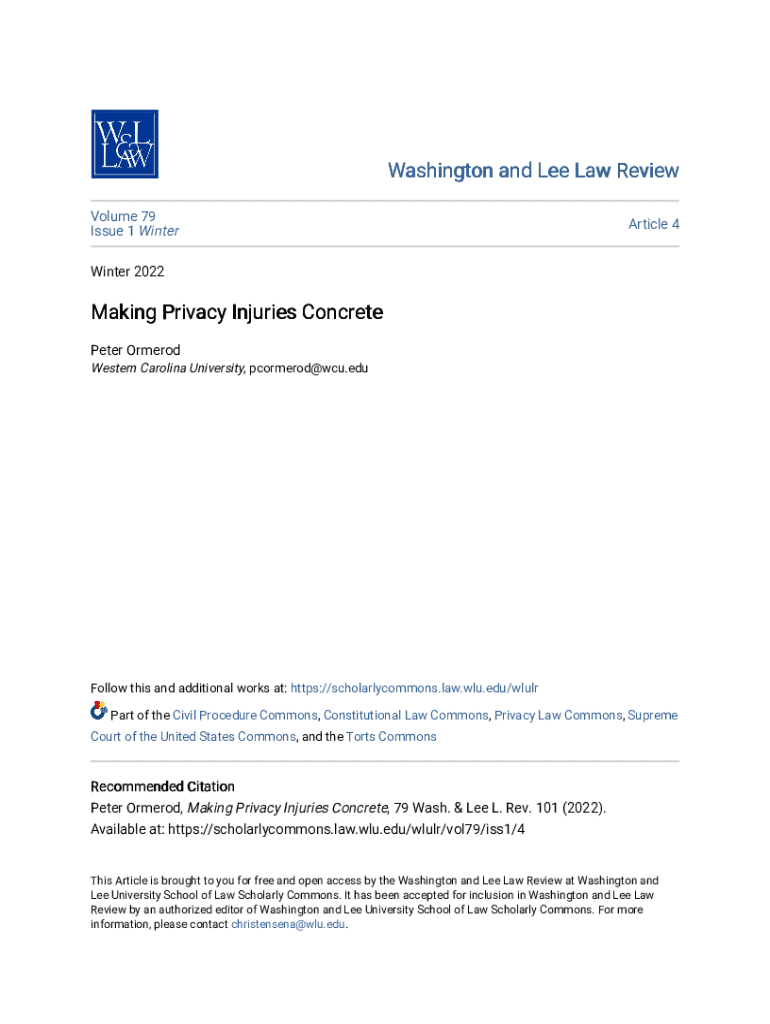 W&L LAW

Washington and Lee Law Review

Volume 79
Issue 1 Winter

Article 4

Winter 2022

Making Privacy Injuries Concrete

Peter Ormerod
Western Carolina University, pcormerod@wcu.edu

Follow this and additional works at: https://scholarlycommons.law.wlu.edu/wlulr

Part of the Civil Procedure Commons, Constitutional Law Commons, Privacy Law Commons, Supreme Court of the United States Commons, and the Torts Commons

Recommended Citation
Peter Ormerod, Making Privacy Injuries Concrete, 79 Wash. & Lee L. Rev. 101 (2022).
Available at: https://scholarlycommons.law.wlu.edu/wlulr/vol79/iss1/4

This Article is brought to you for free and open access by the Washington and Lee Law Review at Washington and Lee University School of Law Scholarly Commons. It has been accepted for inclusion in Washington and Lee Law Review by an authorized editor of Washington and Lee University School of Law Scholarly Commons. For more information, please contact christensena@wlu.edu.